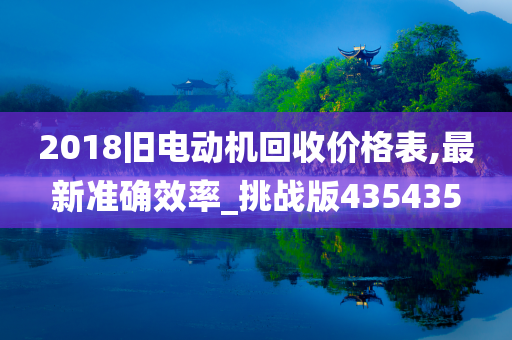 2018旧电动机回收价格表,最新准确效率_挑战版435435